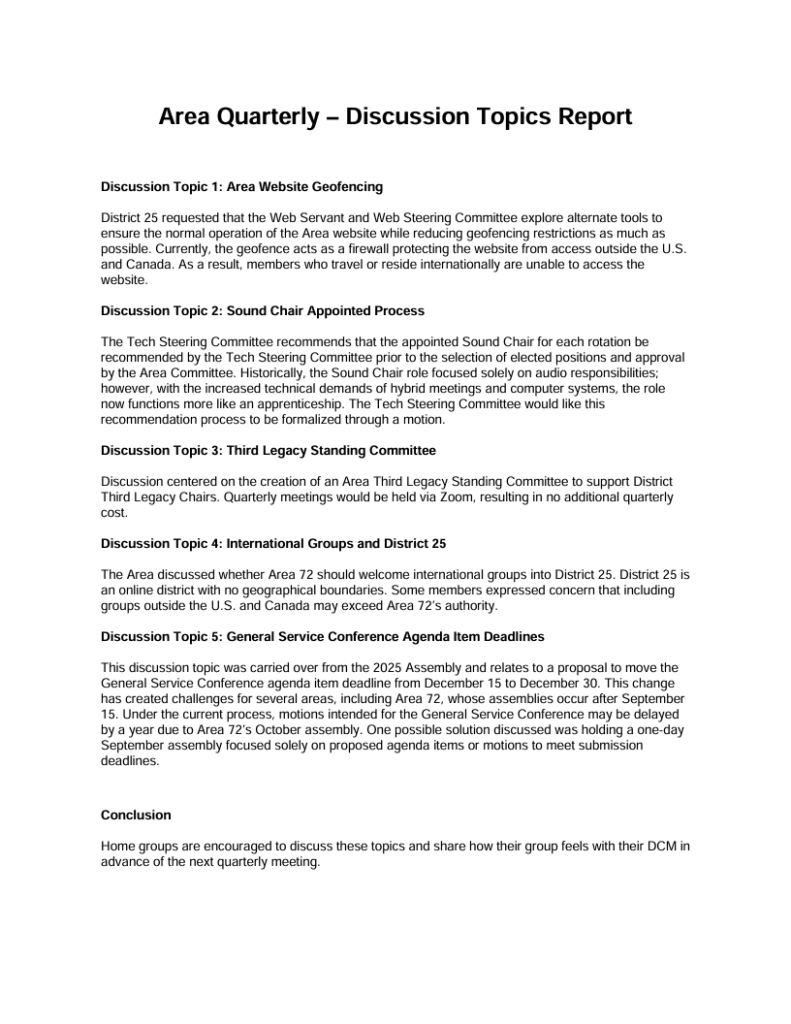 Area Quarterly – Discussion Topics Report

Discussion Topic 1: Area Website Geofencing

District 25 requested that the Web Servant and Web Steering Committee explore alternate tools to ensure the normal operation of the Area website while reducing geofencing restrictions as much as possible. Currently, the geofence acts as a firewall protecting the website from access outside the U.S. and Canada. As a result, members who travel or reside internationally are unable to access the website.

Discussion Topic 2: Sound Chair Appointed Process

The Tech Steering Committee recommends that the appointed Sound Chair for each rotation be recommended by the Tech Steering Committee prior to the selection of elected positions and approval by the Area Committee. Historically, the Sound Chair role focused solely on audio responsibilities; however, with the increased technical demands of hybrid meetings and computer systems, the role now functions more like an apprenticeship. The Tech Steering Committee would like this recommendation process to be formalized through a motion.

Discussion Topic 3: Third Legacy Standing Committee

Discussion centered on the creation of an Area Third Legacy Standing Committee to support District Third Legacy Chairs. Quarterly meetings would be held via Zoom, resulting in no additional quarterly cost.

Discussion Topic 4: International Groups and District 25

The Area discussed whether Area 72 should welcome international groups into District 25. District 25 is an online district with no geographical boundaries. Some members expressed concern that including groups outside the U.S. and Canada may exceed Area 72's authority.

Discussion Topic 5: General Service Conference Agenda Item Deadlines

This discussion topic was carried over from the 2025 Assembly and relates to a proposal to move the General Service Conference agenda item deadline from December 15 to December 30. This change has created challenges for several areas, including Area 72, whose assemblies occur after September 15. Under the current process, motions intended for the General Service Conference may be delayed by a year due to Area 72's October assembly. One possible solution discussed was holding a one-day September assembly focused solely on proposed agenda items or motions to meet submission deadlines.

Conclusion

Home groups are encouraged to discuss these topics and share how their group feels with their DCM in advance of the next quarterly meeting.